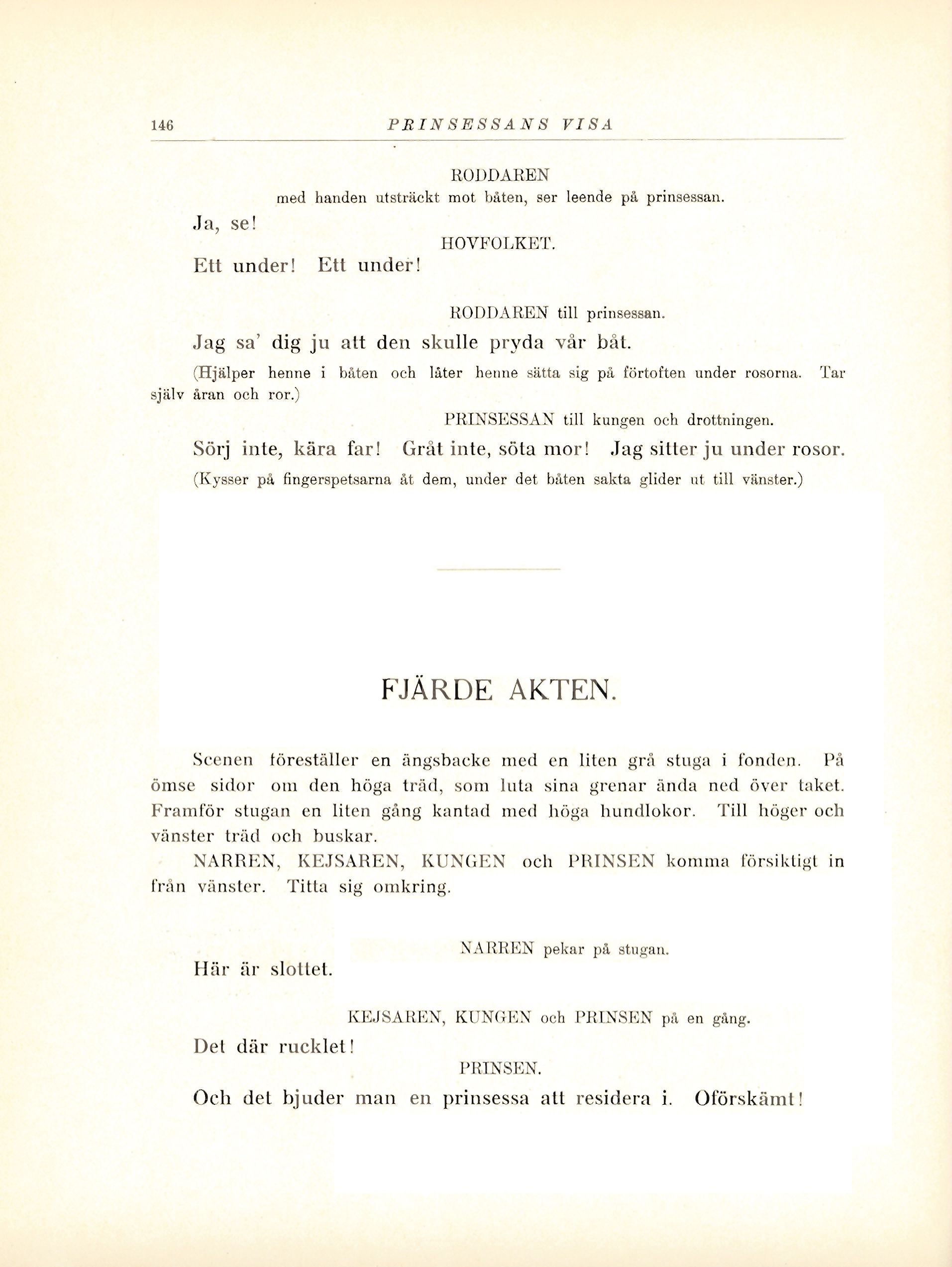 146 PRINSESSANS VISA

RODDAREN
med handen utsträckt mot båten, ser leende på prinsessan.

Ja, se!

HOVFOLKET.

Ett under! Ett under!

RODDAREN till prinsessan.

Jag sa' dig ju att den skulle pryda vår båt.

(Hjälper henne i båten och låter henne sätta sig på förtoften under rosorna. Tar själv åran och ror.)

PRINSESSAN till kungen och drottningen.

Sörj inte, kära far! Gråt inte, söta mor! Jag sitter ju under rosor.

(Kysser på fingerspetsarna åt dem, under det båten sakta glider ut till vänster.)

FJÄRDE AKTEN.

Scenen föreställer en ängsbacke med en liten grå stuga i fonden. På ömse sidor om den höga träd, som luta sina grenar ända ned över taket. Framför stugan en liten gång kantad med höga hundlokor. Till höger och vänster träd och buskar.

NARREN, KEJSAREN, KUNGEN och PRINSEN komma försiktigt in från vänster. Titta sig omkring.

NARREN pekar på stugan.

Här är slottet.

KEJSAREN, KUNGEN och PRINSEN på en gång.

Det där rucklet!

PRINSEN.

Och det bjuder man en prinsessa att residera i. Oförskämt!